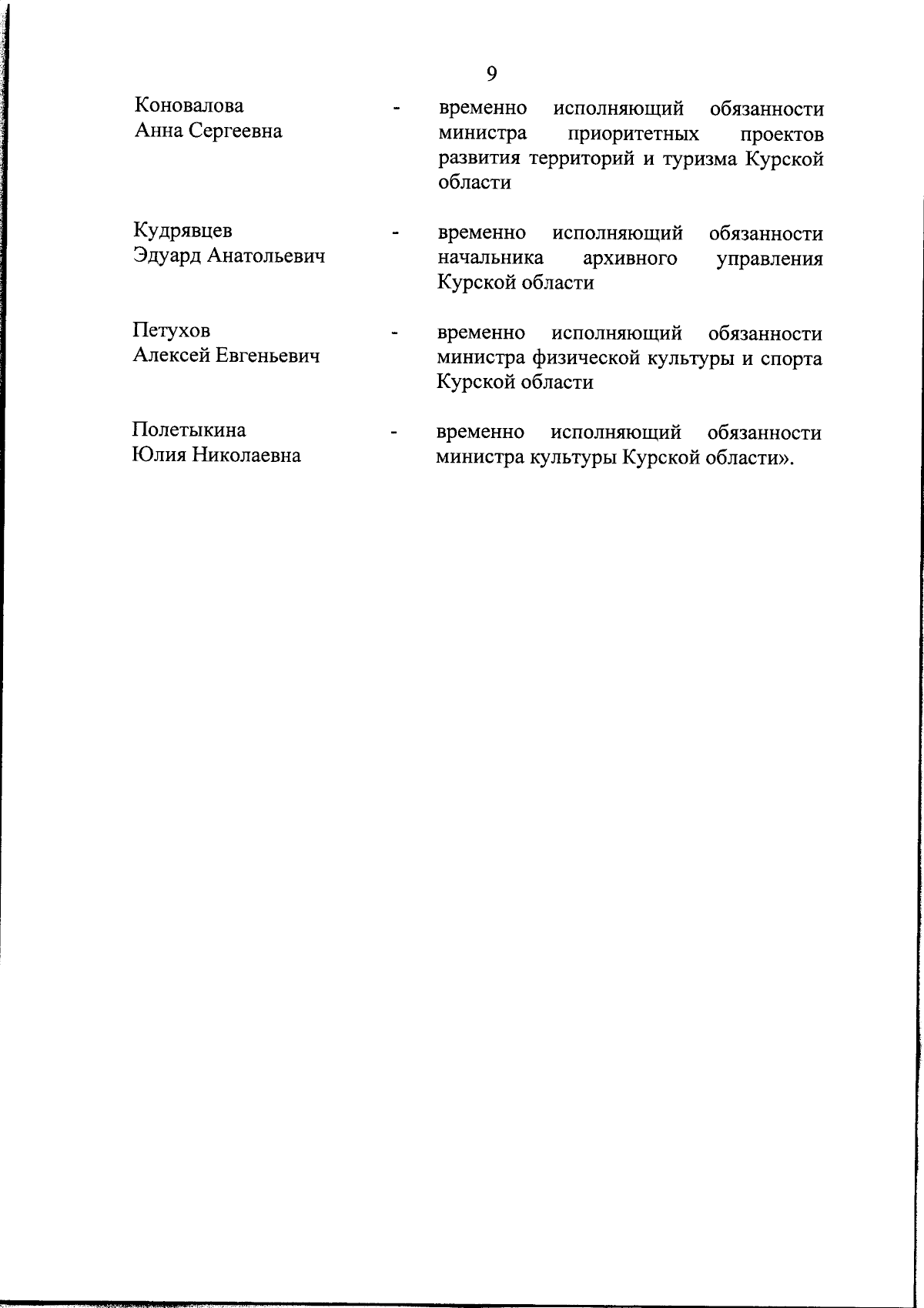 9

Коновалова
Анна Сергеевна - временно исполняющий обязанности министра приоритетных проектов развития территорий и туризма Курской области

Кудрявцев
Эдуард Анатольевич - временно исполняющий обязанности начальника архивного управления Курской области

Петухов
Алексей Евгеньевич - временно исполняющий обязанности министра физической культуры и спорта Курской области

Полетыкина
Юлия Николаевна - временно исполняющий обязанности министра культуры Курской области».